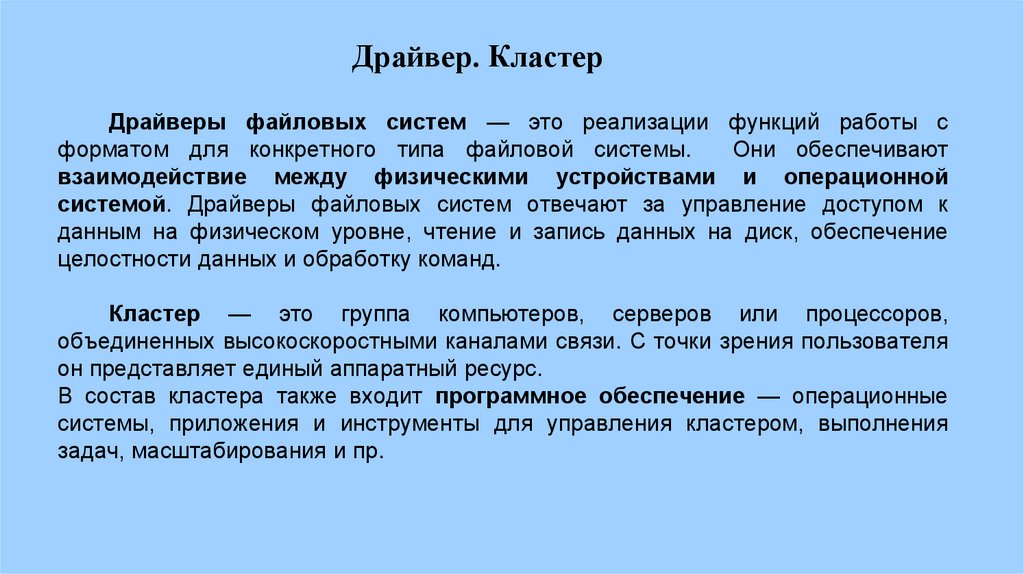 Драйвер. Кластер

Драйверы файловых систем — это реализации функций работы с форматом для конкретного типа файловой системы. Они обеспечивают взаимодействие между физическими устройствами и операционной системой. Драйверы файловых систем отвечают за управление доступом к данным на физическом уровне, чтение и запись данных на диск, обеспечение целостности данных и обработку команд.

Кластер — это группа компьютеров, серверов или процессоров, объединенных высокоскоростными каналами связи. С точки зрения пользователя он представляет единый аппаратный ресурс.
В состав кластера также входит программное обеспечение — операционные системы, приложения и инструменты для управления кластером, выполнения задач, масштабирования и пр.